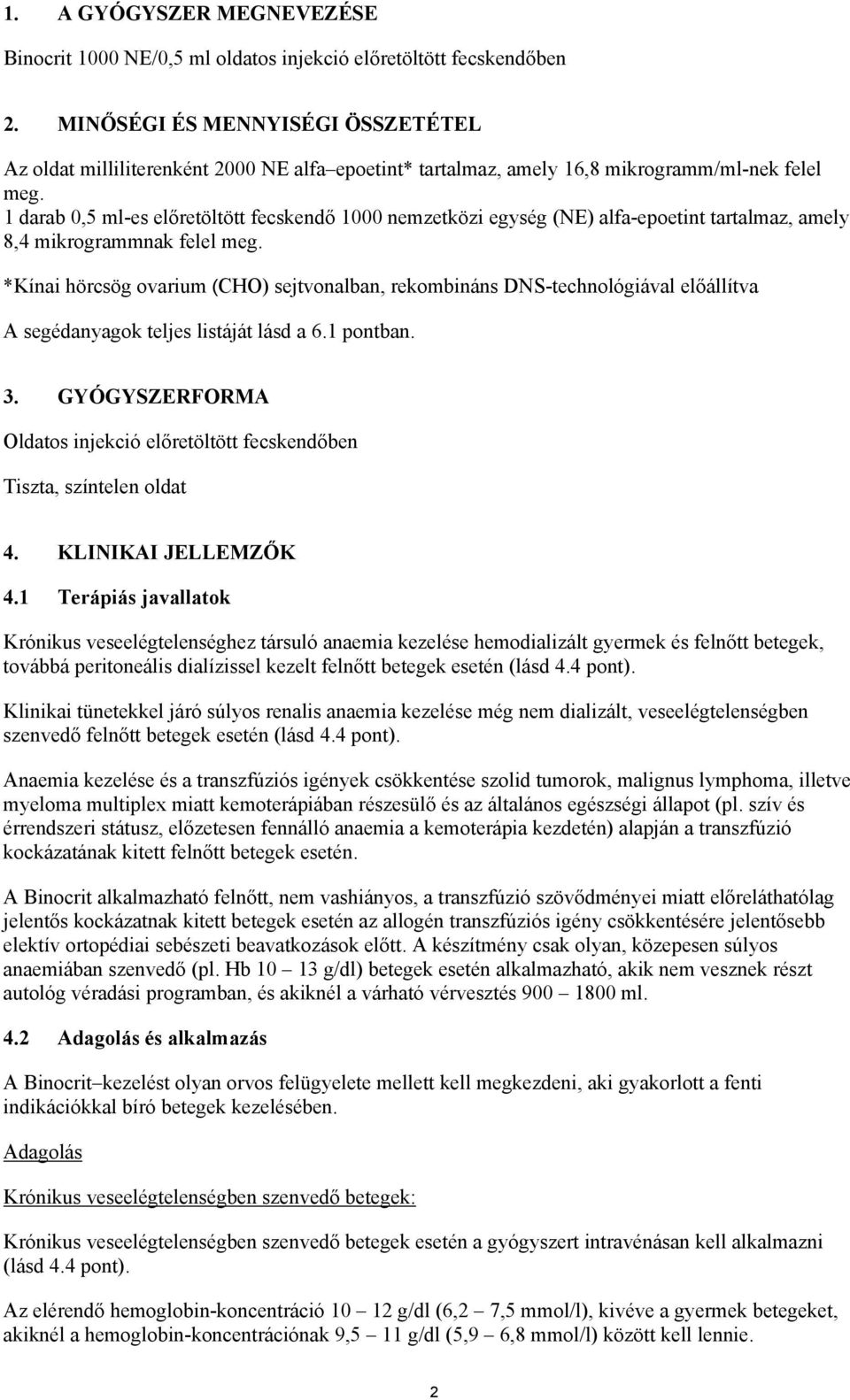 1. A GYÓGYSZER MEGNEVEZÉSE

Binocrit 1000 NE/0,5 ml oldatos injekció előretöltött fecskendőben

2. MINŐSÉGI ÉS MENNYISÉGI ÖSSZETÉTEL

Az oldat milliliterenként 2000 NE alfa–epoetint* tartalmaz, amely 16,8 mikrogramm/ml-nek felel meg.
1 darab 0,5 ml-es előretöltött fecskendő 1000 nemzetközi egység (NE) alfa-epoetint tartalmaz, amely 8,4 mikrogrammnak felel meg.

*Kínai hörcsög ovarium (CHO) sejtvonalban, rekombináns DNS-technológiával előállítva

A segédanyagok teljes listáját lásd a 6.1 pontban.

3. GYÓGYSZERFORMA

Oldatos injekció előretöltött fecskendőben

Tiszta, színtelen oldat

4. KLINIKAI JELLEMZŐK

4.1 Terápiás javallatok

Krónikus veseelégtelenséghez társuló anaemia kezelése hemodializált gyermek és felnőtt betegek, továbbá peritoneális dialízissel kezelt felnőtt betegek esetén (lásd 4.4 pont).

Klinikai tünetekkel járó súlyos renalis anaemia kezelése még nem dializált, veseelégtelenségben szenvedő felnőtt betegek esetén (lásd 4.4 pont).

Anaemia kezelése és a transzfúziós igények csökkentése szolid tumorok, malignus lymphoma, illetve myeloma multiplex miatt kemoterápiában részesülő és az általános egészségi állapot (pl. szív és érrendszeri státusz, előzetesen fennálló anaemia a kemoterápia kezdetén) alapján a transzfúzió kockázatának kitett felnőtt betegek esetén.

A Binocrit alkalmazható felnőtt, nem vashiányos, a transzfúzió szövődményei miatt előreláthatólag jelentős kockázatnak kitett betegek esetén az allogén transzfúziós igény csökkentésére jelentősebb elektív ortopédiai sebészeti beavatkozások előtt. A készítmény csak olyan, közepesen súlyos anaemiában szenvedő (pl. Hb 10 – 13 g/dl) betegek esetén alkalmazható, akik nem vesznek részt autológ véradási programban, és akiknél a várható vérvesztés 900 – 1800 ml.

4.2 Adagolás és alkalmazás

A Binocrit–kezelést olyan orvos felügyelete mellett kell megkezdeni, aki gyakorlott a fenti indikációkkal bíró betegek kezelésében.

Adagolás

Krónikus veseelégtelenségben szenvedő betegek:

Krónikus veseelégtelenségben szenvedő betegek esetén a gyógyszert intravénásan kell alkalmazni (lásd 4.4 pont).

Az elérendő hemoglobin-koncentráció 10 – 12 g/dl (6,2 – 7,5 mmol/l), kivéve a gyermek betegeket, akiknél a hemoglobin-koncentrációnak 9,5 – 11 g/dl (5,9 – 6,8 mmol/l) között kell lennie.

2